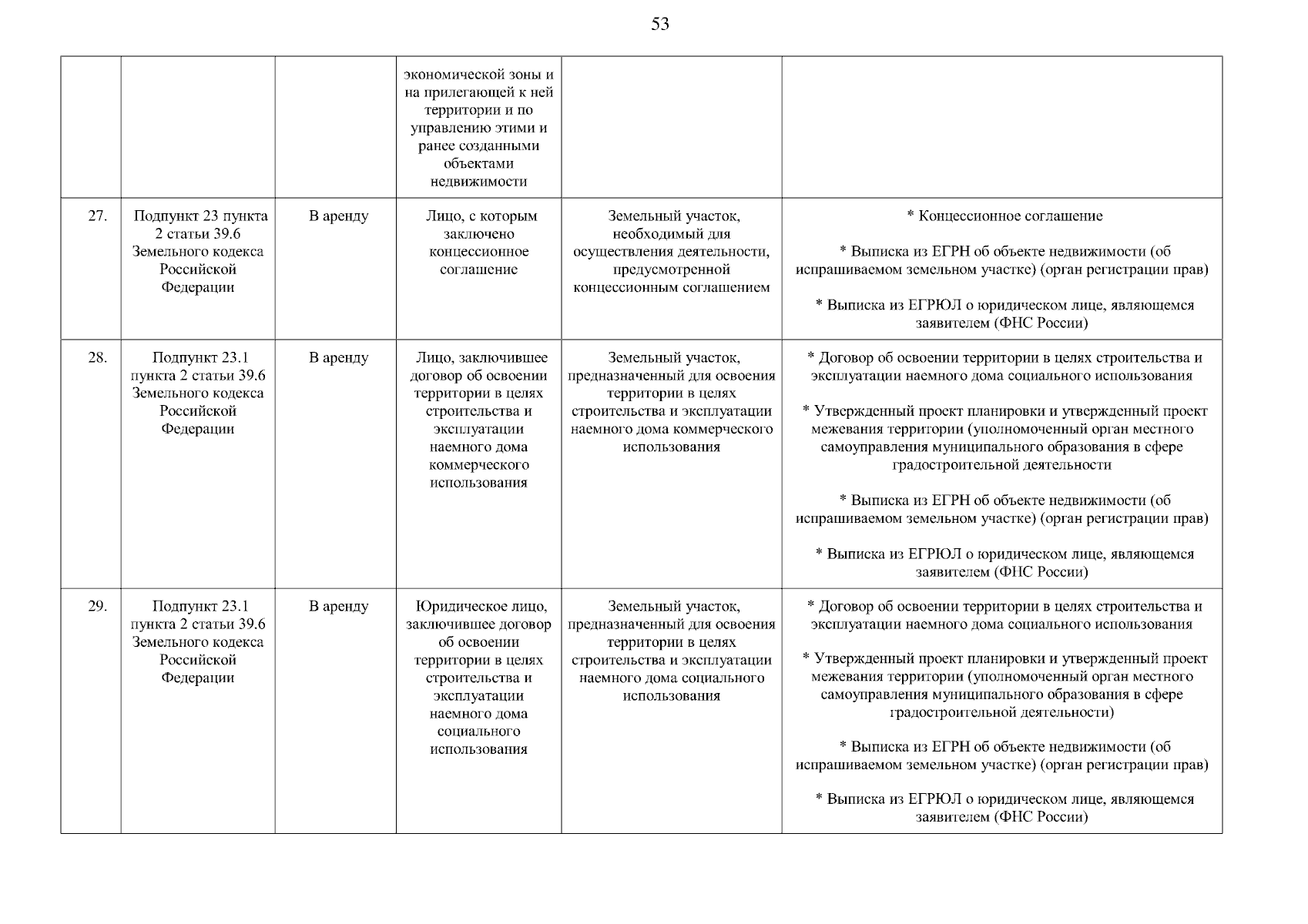 53

|  |  |  | экономической зоны и на прилегающей к ней территории и по управлению этими и ранее созданными объектами недвижимости |  |  |
|---|---|---|---|---|---|
| 27. | Подпункт 23 пункта 2 статьи 39.6 Земельного кодекса Российской Федерации | В аренду | Лицо, с которым заключено концессионное соглашение | Земельный участок, необходимый для осуществления деятельности, предусмотренной концессионным соглашением | * Концессионное соглашение * Выписка из ЕГРН об объекте недвижимости (об испрашиваемом земельном участке) (орган регистрации прав) * Выписка из ЕГРЮЛ о юридическом лице, являющемся заявителем (ФНС России) |
| 28. | Подпункт 23.1 пункта 2 статьи 39.6 Земельного кодекса Российской Федерации | В аренду | Лицо, заключившее договор об освоении территории в целях строительства и эксплуатации наемного дома коммерческого использования | Земельный участок, предназначенный для освоения территории в целях строительства и эксплуатации наемного дома коммерческого использования | * Договор об освоении территории в целях строительства и эксплуатации наемного дома социального использования * Утвержденный проект планировки и утвержденный проект межевания территории (уполномоченный орган местного самоуправления муниципального образования в сфере градостроительной деятельности * Выписка из ЕГРН об объекте недвижимости (об испрашиваемом земельном участке) (орган регистрации прав) * Выписка из ЕГРЮЛ о юридическом лице, являющемся заявителем (ФНС России) |
| 29. | Подпункт 23.1 пункта 2 статьи 39.6 Земельного кодекса Российской Федерации | В аренду | Юридическое лицо, заключившее договор об освоении территории в целях строительства и эксплуатации наемного дома социального использования | Земельный участок, предназначенный для освоения территории в целях строительства и эксплуатации наемного дома социального использования | * Договор об освоении территории в целях строительства и эксплуатации наемного дома социального использования * Утвержденный проект планировки и утвержденный проект межевания территории (уполномоченный орган местного самоуправления муниципального образования в сфере градостроительной деятельности) * Выписка из ЕГРН об объекте недвижимости (об испрашиваемом земельном участке) (орган регистрации прав) * Выписка из ЕГРЮЛ о юридическом лице, являющемся заявителем (ФНС России) |